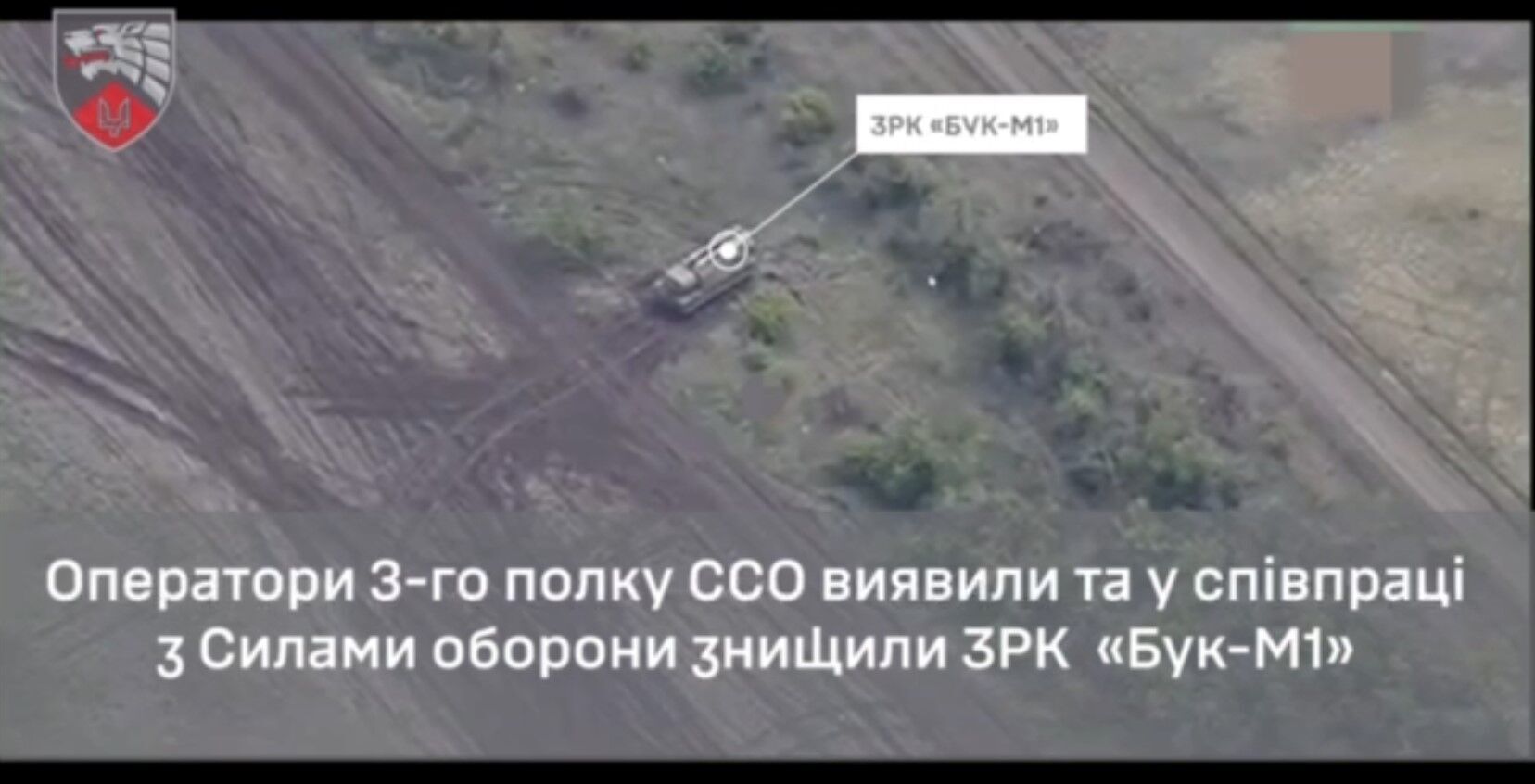 ЗРК «БУК-М1»

Оператори 3-го полку ССО виявили та у співпраці з Силами оборони знищили ЗРК «Бук-М1»